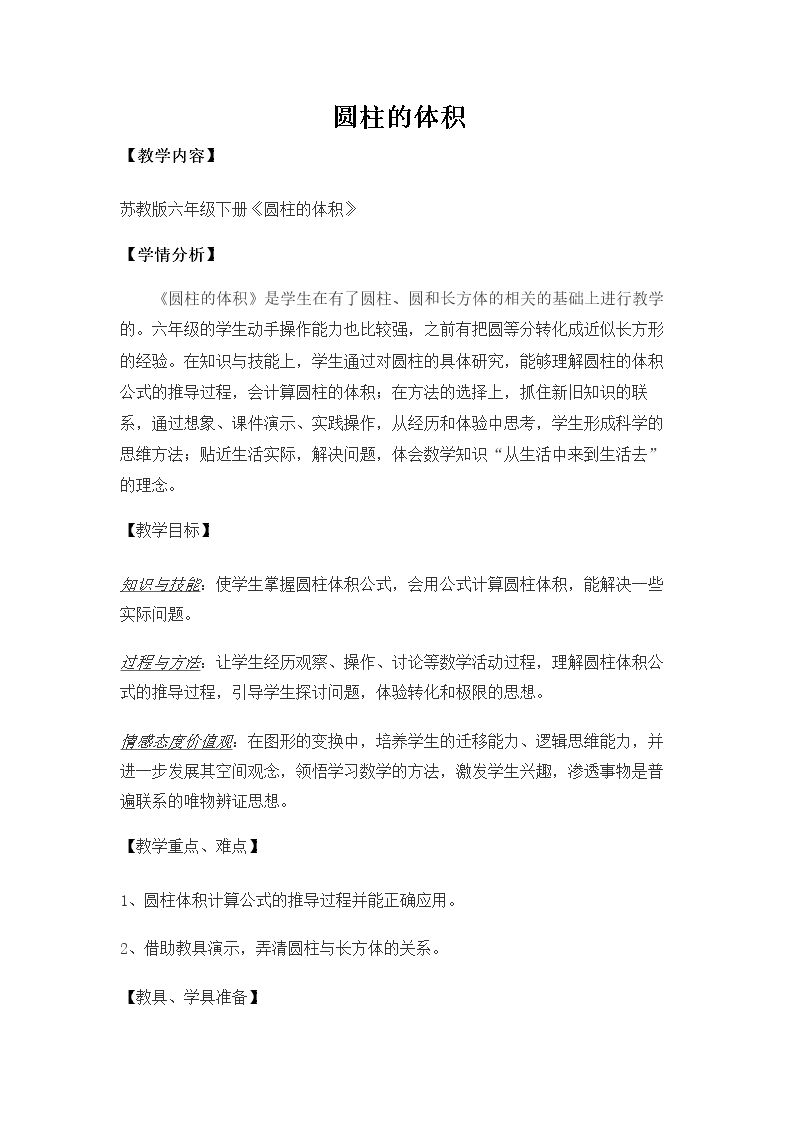 圆柱的体积

【教学内容】

苏教版六年级下册《圆柱的体积》

【学情分析】

《圆柱的体积》是学生在有了圆柱、圆和长方体的相关的基础上进行教学的。六年级的学生动手操作能力也比较强，之前有把圆等分转化成近似长方形的经验。在知识与技能上，学生通过对圆柱的具体研究，能够理解圆柱的体积公式的推导过程，会计算圆柱的体积；在方法的选择上，抓住新旧知识的联系，通过想象、课件演示、实践操作，从经历和体验中思考，学生形成科学的思维方法；贴近生活实际，解决问题，体会数学知识“从生活中来到生活去”的理念。

【教学目标】

知识与技能：使学生掌握圆柱体积公式，会用公式计算圆柱体积，能解决一些实际问题。

过程与方法：让学生经历观察、操作、讨论等数学活动过程，理解圆柱体积公式的推导过程，引导学生探讨问题，体验转化和极限的思想。

情感态度价值观：在图形的变换中，培养学生的迁移能力、逻辑思维能力，并进一步发展其空间观念，领悟学习数学的方法，激发学生兴趣，渗透事物是普遍联系的唯物辨证思想。

【教学重点、难点】

1、圆柱体积计算公式的推导过程并能正确应用。

2、借助教具演示，弄清圆柱与长方体的关系。

【教具、学具准备】